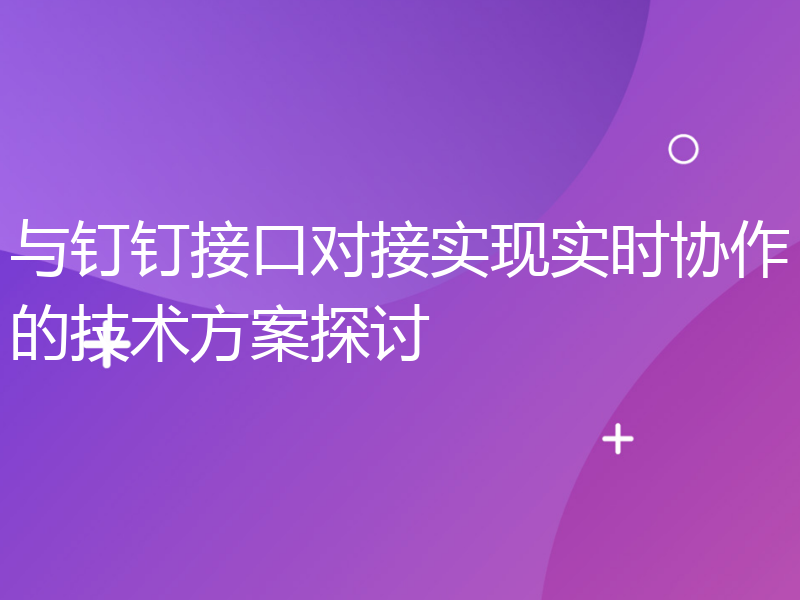 与钉钉接口对接实现实时协作的技术方案探讨